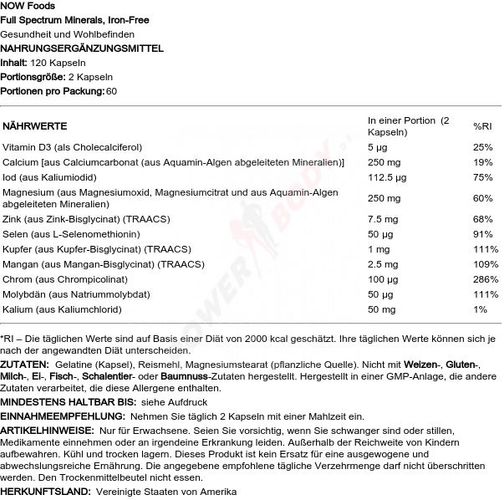 NOW Foods
Full Spectrum Minerals, Iron-Free
Gesundheit und Wohlbefinden
NAHRUNGSERGÄNZUNGSMITTEL
Inhalt: 120 Kapseln
Portionsgröße: 2 Kapseln
Portionen pro Packung: 60

| NÄHRWERTE | In einer Portion (2 Kapseln) | %RI |
|---|---|---|
| Vitamin D3 (als Cholecalciferol) | 5 µg | 25% |
| Calcium [aus Calciumcarbonat (aus Aquamin-Algen abgeleiteten Mineralien)] | 250 mg | 19% |
| Iod (aus Kaliumiodid) | 112.5 µg | 75% |
| Magnesium (aus Magnesiumoxid, Magnesiumcitrat und aus Aquamin-Algen abgeleiteten Mineralien) | 250 mg | 60% |
| Zink (aus Zink-Bisglycinat) (TRAACS) | 7.5 mg | 68% |
| Selen (aus L-Selenomethionin) | 50 µg | 91% |
| Kupfer (aus Kupfer-Bisglycinat) (TRAACS) | 1 mg | 111% |
| Mangan (aus Mangan-Bisglycinat) (TRAACS) | 2.5 mg | 109% |
| Chrom (aus Chrompicolinat) | 100 µg | 286% |
| Molybdän (aus Natriummolybdat) | 50 µg | 111% |
| Kalium (aus Kaliumchlorid) | 50 mg | 1% |

*RI – Die täglichen Werte sind auf Basis einer Diät von 2000 kcal geschätzt. Ihre täglichen Werte können sich je nach der angewandten Diät unterscheiden.

ZUTATEN: Gelatine (Kapsel), Reismehl, Magnesiumstearat (pflanzliche Quelle). Nicht mit Weizen-, Gluten-, Milch-, Ei-, Fisch-, Schalentier- oder Baumnuss-Zutaten hergestellt. Hergestellt in einer GMP-Anlage, die andere Zutaten verarbeitet, die diese Allergene enthalten.

MINDESTENS HALTBAR BIS: siehe Aufdruck

EINNAHMEEMPFEHLUNG: Nehmen Sie täglich 2 Kapseln mit einer Mahlzeit ein.

ARTIKELHINWEISE: Nur für Erwachsene. Seien Sie vorsichtig, wenn Sie schwanger sind oder stillen, Medikamente einnehmen oder an irgendeine Erkrankung leiden. Außerhalb der Reichweite von Kindern aufbewahren. Kühl und trocken lagern. Dieses Produkt ist kein Ersatz für eine ausgewogene und abwechslungsreiche Ernährung. Die angegebene empfohlene tägliche Verzehrmenge darf nicht überschritten werden. Den Trockenmittelbeutel nicht essen.

HERKUNFTSLAND: Vereinigte Staaten von Amerika